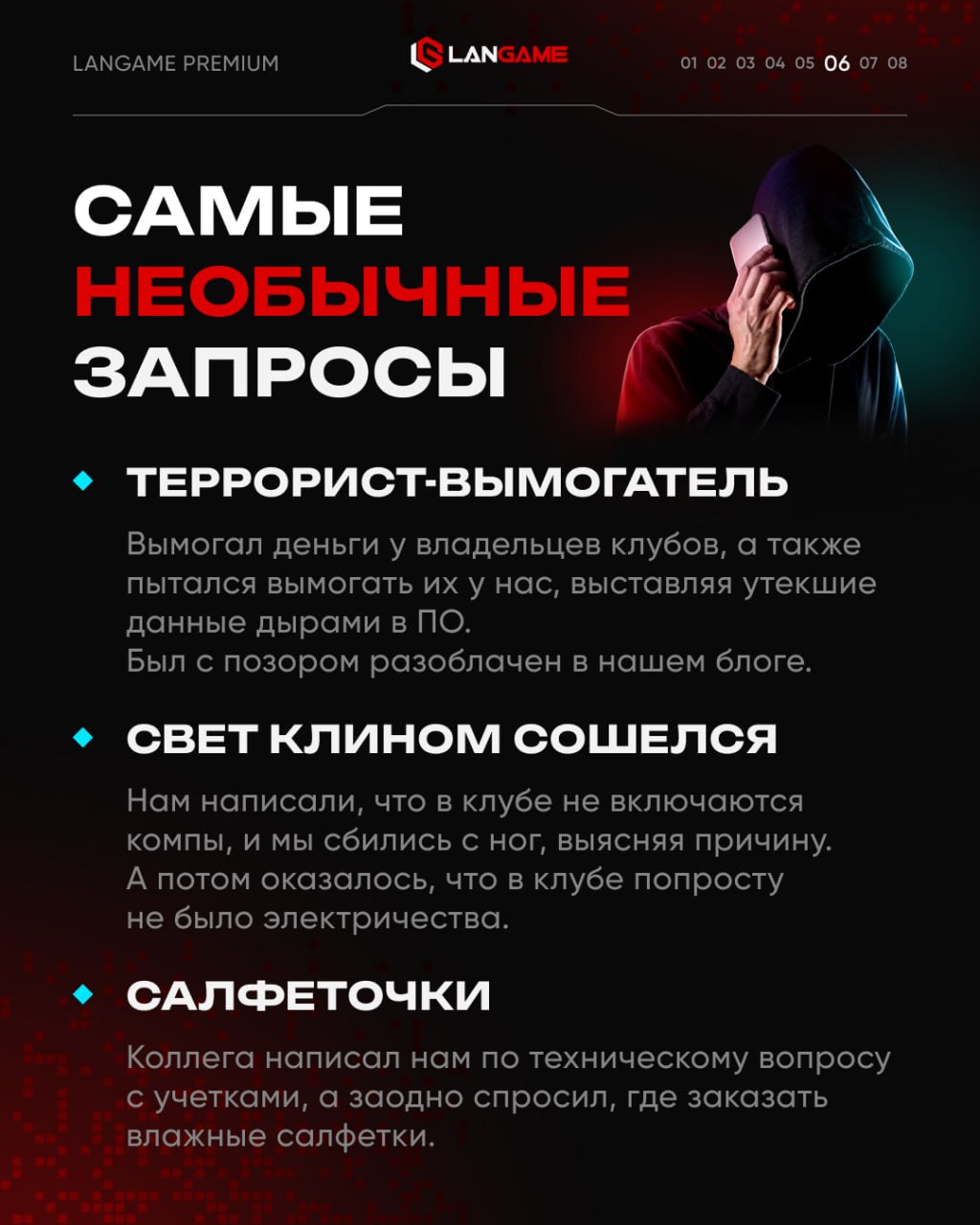 LANGAME PREMIUM

LANGAME

01 02 03 04 05 06 07 08

САМЫЕ НЕОБЫЧНЫЕ ЗАПРОСЫ

• ТЕРРОРИСТ-ВЫМОГАТЕЛЬ

Вымогал деньги у владельцев клубов, а также пытался вымогать их у нас, выставляя утекшие данные дырами в ПО.
Был с позором разоблачен в нашем блоге.

• СВЕТ КЛИНОМ СОШЕЛСЯ

Нам написали, что в клубе не включаются компы, и мы сбились с ног, выясняя причину. А потом оказалось, что в клубе попросту не было электричества.

• САЛФЕТОЧКИ

Коллега написал нам по техническому вопросу с учетками, а заодно спросил, где заказать влажные салфетки.